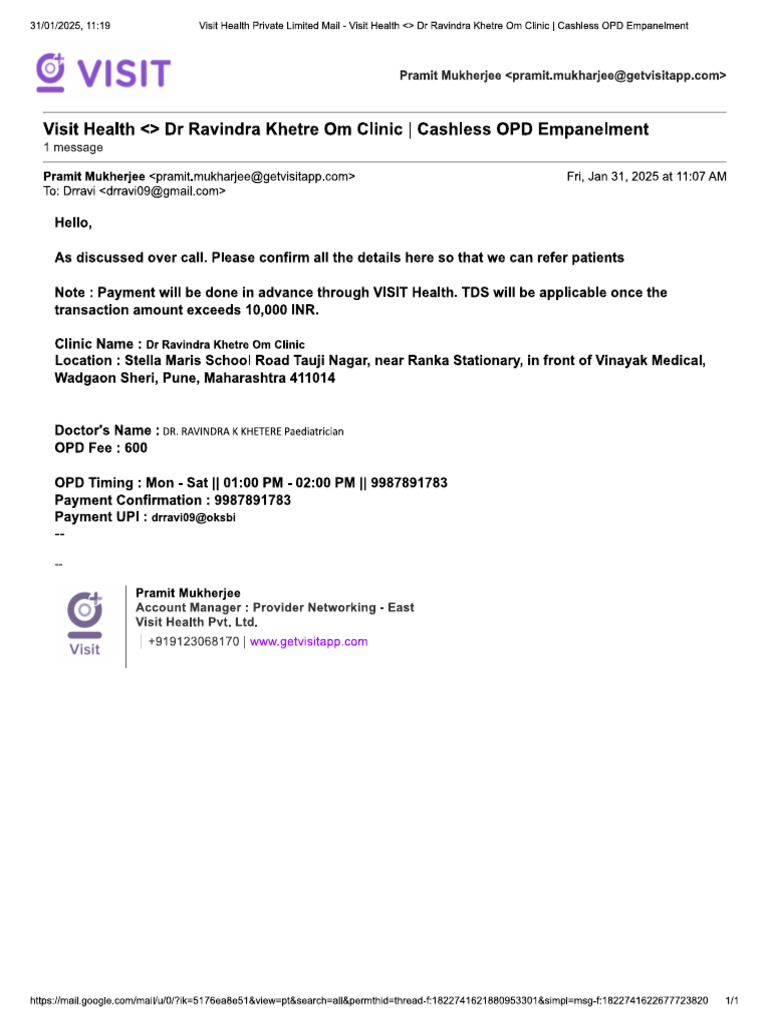 31/01/2025, 11:19 Visit Health Private Limited Mail - Visit Health <> Dr Ravindra Khetre Om Clinic | Cashless OPD Empanelment

VISIT

Pramit Mukherjee <pramit.mukharjee@getvisitapp.com>

Visit Health <> Dr Ravindra Khetre Om Clinic | Cashless OPD Empanelment
1 message

Pramit Mukherjee <pramit.mukharjee@getvisitapp.com> Fri, Jan 31, 2025 at 11:07 AM
To: Drravi <drravi09@gmail.com>

Hello,

As discussed over call. Please confirm all the details here so that we can refer patients

Note : Payment will be done in advance through VISIT Health. TDS will be applicable once the transaction amount exceeds 10,000 INR.

Clinic Name : Dr Ravindra Khetre Om Clinic
Location : Stella Maris School Road Tauji Nagar, near Ranka Stationary, in front of Vinayak Medical, Wadgaon Sheri, Pune, Maharashtra 411014

Doctor's Name : DR. RAVINDRA K KHETERE Paediatrician
OPD Fee : 600

OPD Timing : Mon - Sat || 01:00 PM - 02:00 PM || 9987891783
Payment Confirmation : 9987891783
Payment UPI : drravi09@oksbi
--

--

Visit

Pramit Mukherjee
Account Manager : Provider Networking - East
Visit Health Pvt. Ltd.
+919123068170 | www.getvisitapp.com

https://mail.google.com/mail/u/0/?ik=5176ea8e51&view=pt&search=all&permthid=thread-f:1822741621880953301&simpl=msg-f:1822741622677723820 1/1